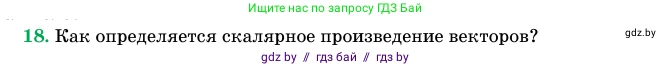 Ищите нас по запросу ГДЗ Бай

18. Как определяется скалярное произведение векторов?

gdz.by

gdz by // гдз бай // гдз by